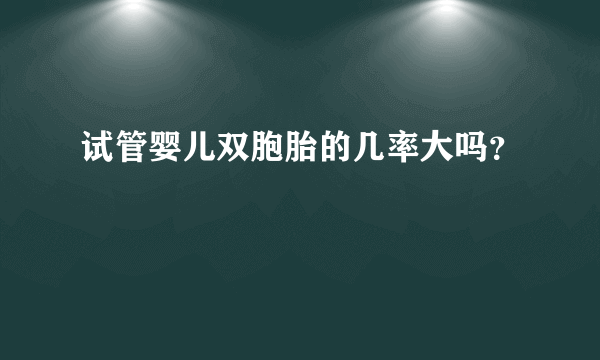 试管婴儿双胞胎的几率大吗?